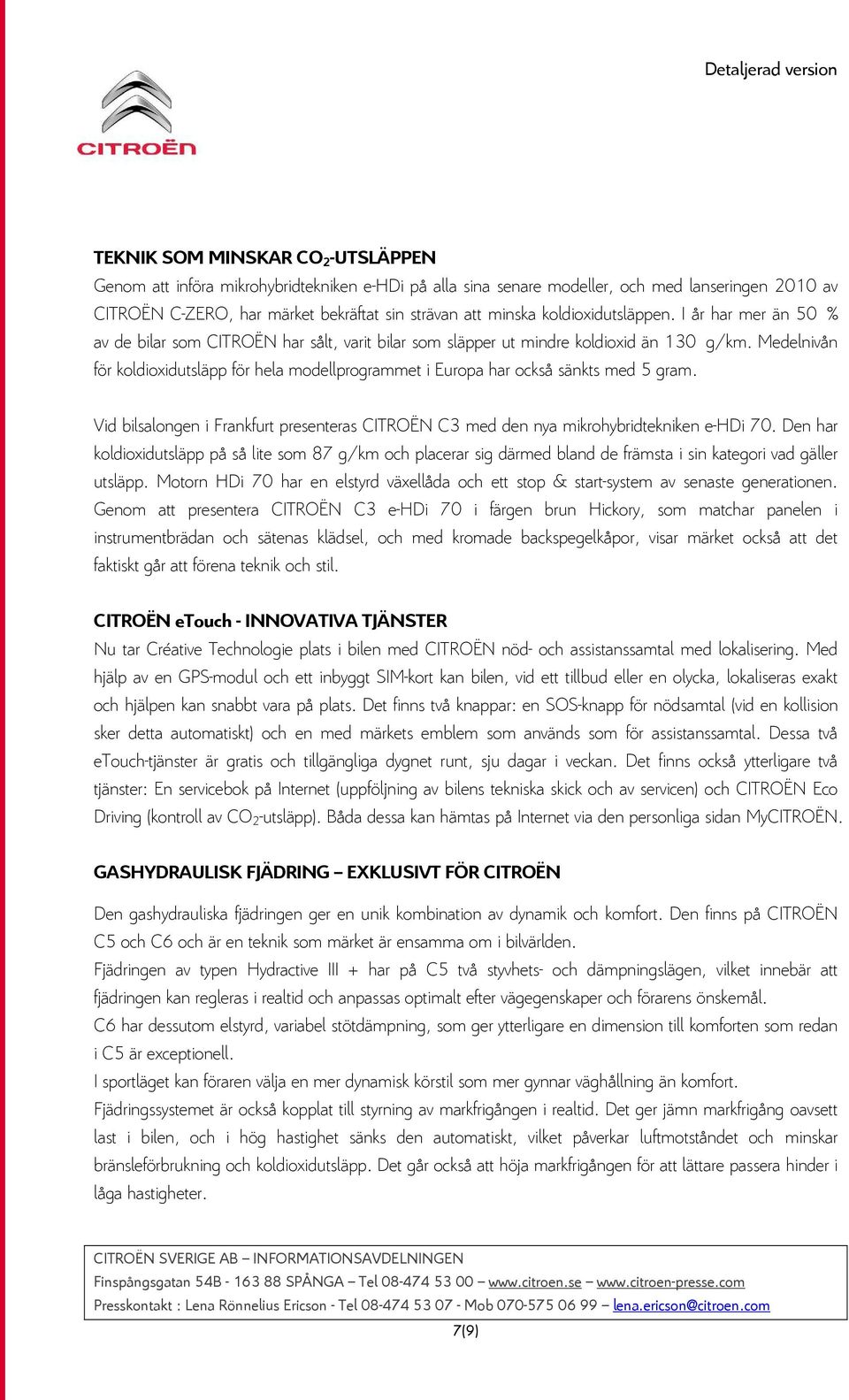 Detaljerad version

CITROËN

TEKNIK SOM MINSKAR $CO_2$-UTSLÄPPEN
Genom att införa mikrohybridtekniken e-HDi på alla sina senare modeller, och med lanseringen 2010 av CITROËN C-ZERO, har märket bekräftat sin strävan att minska koldioxidutsläppen. I år har mer än 50 % av de bilar som CITROËN har sålt, varit bilar som släpper ut mindre koldioxid än 130 g/km. Medelnivån för koldioxidutsläpp för hela modellprogrammet i Europa har också sänkts med 5 gram.

Vid bilsalongen i Frankfurt presenteras CITROËN C3 med den nya mikrohybridtekniken e-HDi 70. Den har koldioxidutsläpp på så lite som 87 g/km och placerar sig därmed bland de främsta i sin kategori vad gäller utsläpp. Motorn HDi 70 har en elstyrd växellåda och ett stop & start-system av senaste generationen. Genom att presentera CITROËN C3 e-HDi 70 i färgen brun Hickory, som matchar panelen i instrumentbrädan och sätenas klädsel, och med kromade backspegelkåpor, visar märket också att det faktiskt går att förena teknik och stil.

CITROËN eTouch - INNOVATIVA TJÄNSTER
Nu tar Créative Technologie plats i bilen med CITROËN nöd- och assistanssamtal med lokalisering. Med hjälp av en GPS-modul och ett inbyggt SIM-kort kan bilen, vid ett tillbud eller en olycka, lokaliseras exakt och hjälpen kan snabbt vara på plats. Det finns två knappar: en SOS-knapp för nödsamtal (vid en kollision sker detta automatiskt) och en med märkets emblem som används som för assistanssamtal. Dessa två eTouch-tjänster är gratis och tillgängliga dygnet runt, sju dagar i veckan. Det finns också ytterligare två tjänster: En servicebok på Internet (uppföljning av bilens tekniska skick och av servicen) och CITROËN Eco Driving (kontroll av $CO_2$-utsläpp). Båda dessa kan hämtas på Internet via den personliga sidan MyCITROËN.

GASHYDRAULISK FJÄDRING – EXKLUSIVT FÖR CITROËN

Den gashydrauliska fjädringen ger en unik kombination av dynamik och komfort. Den finns på CITROËN C5 och C6 och är en teknik som märket är ensamma om i bilvärlden.
Fjädringen av typen Hydractive III + har på C5 två styvhets- och dämpningslägen, vilket innebär att fjädringen kan regleras i realtid och anpassas optimalt efter vägegenskaper och förarens önskemål.
C6 har dessutom elstyrd, variabel stötdämpning, som ger ytterligare en dimension till komforten som redan i C5 är exceptionell.
I sportläget kan föraren välja en mer dynamisk körstil som mer gynnar väghållning än komfort.
Fjädringssystemet är också kopplat till styrning av markfrigången i realtid. Det ger jämn markfrigång oavsett last i bilen, och i hög hastighet sänks den automatiskt, vilket påverkar luftmotståndet och minskar bränsleförbrukning och koldioxidutsläpp. Det går också att höja markfrigången för att lättare passera hinder i låga hastigheter.

CITROËN SVERIGE AB – INFORMATIONSAVDELNINGEN
Finspångsgatan 54B - 163 88 SPÅNGA – Tel 08-474 53 00 – www.citroen.se – www.citroen-presse.com
Presskontakt : Lena Rönnelius Ericson - Tel 08-474 53 07 - Mob 070-575 06 99 – lena.ericson@citroen.com

7(9)